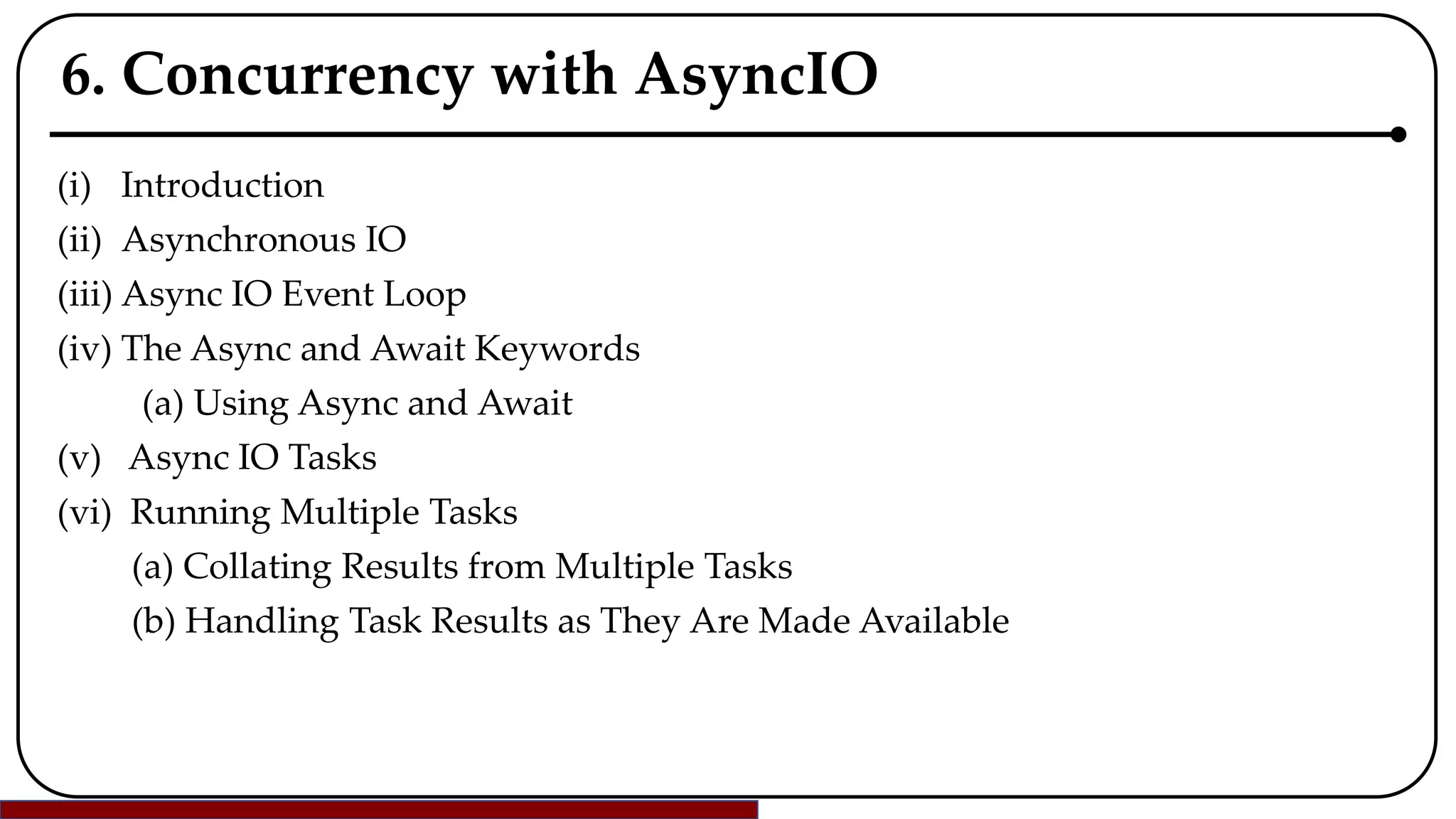 6. Concurrency with AsyncIO

(i) Introduction

(ii) Asynchronous IO

(iii) Async IO Event Loop

(iv) The Async and Await Keywords

(a) Using Async and Await

(v) Async IO Tasks

(vi) Running Multiple Tasks

(a) Collating Results from Multiple Tasks

(b) Handling Task Results as They Are Made Available